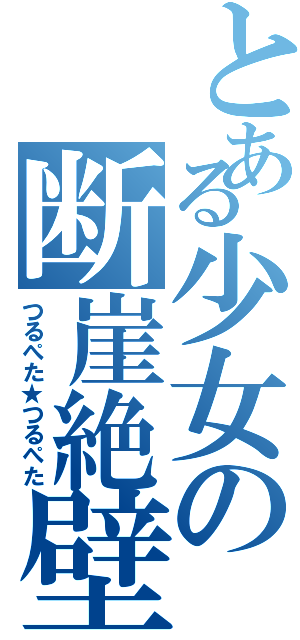 とある少女の断崖絶壁
つるぺた★つるぺた